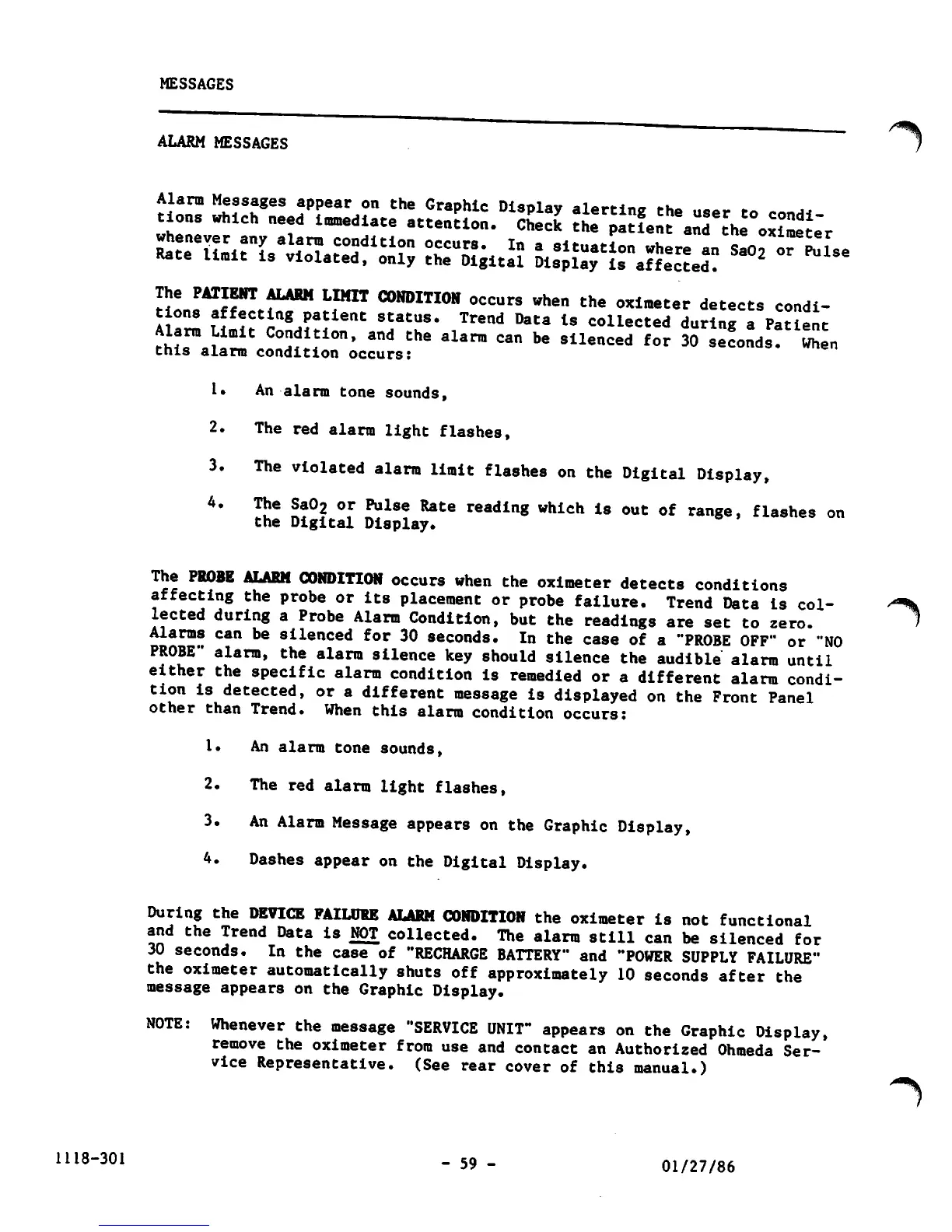 MESSAGES

ALARM MESSAGES

Alarm Messages appear on the Graphic Display alerting the user to conditions which need immediate attention. Check the patient and the oximeter whenever any alarm condition occurs. In a situation where an $SaO_2$ or Pulse Rate limit is violated, only the Digital Display is affected.

The PATIENT ALARM LIMIT CONDITION occurs when the oximeter detects conditions affecting patient status. Trend Data is collected during a Patient Alarm Limit Condition, and the alarm can be silenced for 30 seconds. When this alarm condition occurs:

1. An alarm tone sounds,

2. The red alarm light flashes,

3. The violated alarm limit flashes on the Digital Display,

4. The $SaO_2$ or Pulse Rate reading which is out of range, flashes on the Digital Display.

The PROBE ALARM CONDITION occurs when the oximeter detects conditions affecting the probe or its placement or probe failure. Trend Data is collected during a Probe Alarm Condition, but the readings are set to zero. Alarms can be silenced for 30 seconds. In the case of a "PROBE OFF" or "NO PROBE" alarm, the alarm silence key should silence the audible alarm until either the specific alarm condition is remedied or a different alarm condition is detected, or a different message is displayed on the Front Panel other than Trend. When this alarm condition occurs:

1. An alarm tone sounds,

2. The red alarm light flashes,

3. An Alarm Message appears on the Graphic Display,

4. Dashes appear on the Digital Display.

During the DEVICE FAILURE ALARM CONDITION the oximeter is not functional and the Trend Data is NOT collected. The alarm still can be silenced for 30 seconds. In the case of "RECHARGE BATTERY" and "POWER SUPPLY FAILURE" the oximeter automatically shuts off approximately 10 seconds after the message appears on the Graphic Display.

NOTE: Whenever the message "SERVICE UNIT" appears on the Graphic Display, remove the oximeter from use and contact an Authorized Ohmeda Service Representative. (See rear cover of this manual.)

1118-301 - 59 - 01/27/86